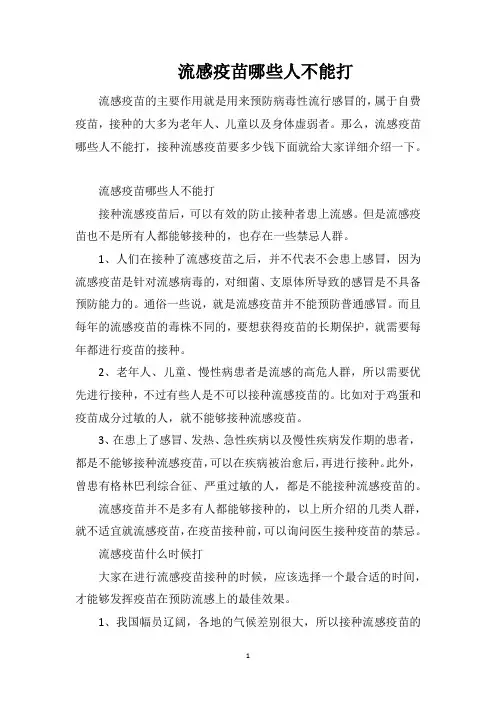 流感疫苗哪些人不能打

流感疫苗的主要作用就是用来预防病毒性流行感冒的，属于自费疫苗，接种的大多为老年人、儿童以及身体虚弱者。那么，流感疫苗哪些人不能打，接种流感疫苗要多少钱下面就给大家详细介绍一下。

流感疫苗哪些人不能打

接种流感疫苗后，可以有效的防止接种者患上流感。但是流感疫苗也不是所有人都能够接种的，也存在一些禁忌人群。

1、人们在接种了流感疫苗之后，并不代表不会患上感冒，因为流感疫苗是针对流感病毒的，对细菌、支原体所导致的感冒是不具备预防能力的。通俗一些说，就是流感疫苗并不能预防普通感冒。而且每年的流感疫苗的毒株不同的，要想获得疫苗的长期保护，就需要每年都进行疫苗的接种。

2、老年人、儿童、慢性病患者是流感的高危人群，所以需要优先进行接种，不过有些人是不可以接种流感疫苗的。比如对于鸡蛋和疫苗成分过敏的人，就不能够接种流感疫苗。

3、在患上了感冒、发热、急性疾病以及慢性疾病发作期的患者，都是不能够接种流感疫苗，可以在疾病被治愈后，再进行接种。此外，曾患有格林巴利综合征、严重过敏的人，都是不能接种流感疫苗的。

流感疫苗并不是多有人都能够接种的，以上所介绍的几类人群，就不适宜就流感疫苗，在疫苗接种前，可以询问医生接种疫苗的禁忌。

流感疫苗什么时候打

大家在进行流感疫苗接种的时候，应该选择一个最合适的时间，才能够发挥疫苗在预防流感上的最佳效果。

1、我国幅员辽阔，各地的气候差别很大，所以接种流感疫苗的

1